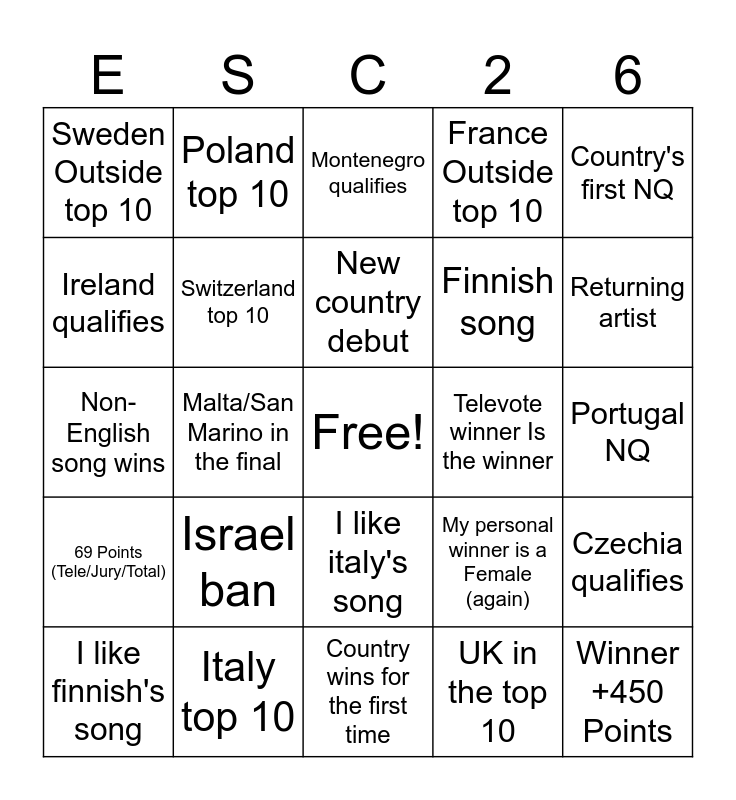 | E | S | C | 2 | 6 |
|---|---|---|---|---|
| Sweden Outside top 10 | Poland top 10 | Montenegro qualifies | France Outside top 10 | Country's first NQ |
| Ireland qualifies | Switzerland top 10 | New country debut | Finnish song | Returning artist |
| Non-English song wins | Malta/San Marino in the final | Free! | Televote winner Is the winner | Portugal NQ |
| 69 Points (Tele/Jury/Total) | Israel ban | I like italy's song | My personal winner is a Female (again) | Czechia qualifies |
| I like finnish's song | Italy top 10 | Country wins for the first time | UK in the top 10 | Winner +450 Points |